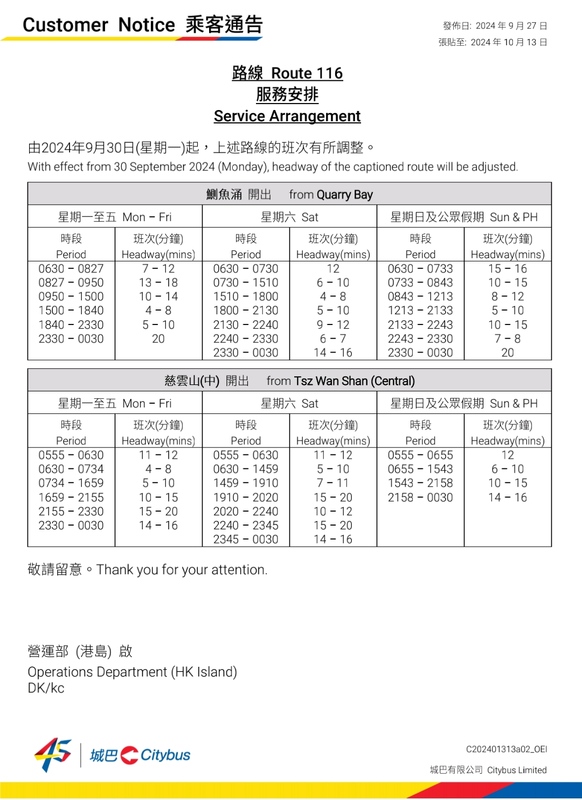 Customer Notice 乘客通告

發佈日: 2024 年 9 月 27 日
張貼至: 2024 年 10 月 13 日

路線 Route 116
服務安排
Service Arrangement

由2024年9月30日(星期一)起，上述路線的班次有所調整。
With effect from 30 September 2024 (Monday), headway of the captioned route will be adjusted.

鰂魚涌 開出 from Quarry Bay

| 星期一至五 Mon – Fri | | 星期六 Sat | | 星期日及公眾假期 Sun & PH | |
|---|---|---|---|---|---|
| 時段 Period | 班次(分鐘) Headway(mins) | 時段 Period | 班次(分鐘) Headway(mins) | 時段 Period | 班次(分鐘) Headway(mins) |
| 0630 – 0827 | 7 – 12 | 0630 – 0730 | 12 | 0630 – 0733 | 15 – 16 |
| 0827 – 0950 | 13 – 18 | 0730 – 1510 | 6 – 10 | 0733 – 0843 | 10 – 15 |
| 0950 – 1500 | 10 – 14 | 1510 – 1800 | 4 – 8 | 0843 – 1213 | 8 – 12 |
| 1500 – 1840 | 4 – 8 | 1800 – 2130 | 5 – 10 | 1213 – 2133 | 5 – 10 |
| 1840 – 2330 | 5 – 10 | 2130 – 2240 | 9 – 12 | 2133 – 2243 | 10 – 15 |
| 2330 – 0030 | 20 | 2240 – 2330 | 6 – 7 | 2243 – 2330 | 7 – 8 |
| | | 2330 – 0030 | 14 – 16 | 2330 – 0030 | 20 |

慈雲山(中) 開出 from Tsz Wan Shan (Central)

| 星期一至五 Mon – Fri | | 星期六 Sat | | 星期日及公眾假期 Sun & PH | |
|---|---|---|---|---|---|
| 時段 Period | 班次(分鐘) Headway(mins) | 時段 Period | 班次(分鐘) Headway(mins) | 時段 Period | 班次(分鐘) Headway(mins) |
| 0555 – 0630 | 11 – 12 | 0555 – 0630 | 11 – 12 | 0555 – 0655 | 12 |
| 0630 – 0734 | 4 – 8 | 0630 – 1459 | 5 – 10 | 0655 – 1543 | 6 – 10 |
| 0734 – 1659 | 5 – 10 | 1459 – 1910 | 7 – 11 | 1543 – 2158 | 10 – 15 |
| 1659 – 2155 | 10 – 15 | 1910 – 2020 | 15 – 20 | 2158 – 0030 | 14 – 16 |
| 2155 – 2330 | 15 – 20 | 2020 – 2240 | 10 – 12 | | |
| 2330 – 0030 | 14 – 16 | 2240 – 2345 | 15 – 20 | | |
| | | 2345 – 0030 | 14 – 16 | | |

敬請留意。Thank you for your attention.

營運部 (港島) 啟
Operations Department (HK Island)
DK/kc

45 城巴 Citybus

C202401313a02_OEI
城巴有限公司 Citybus Limited